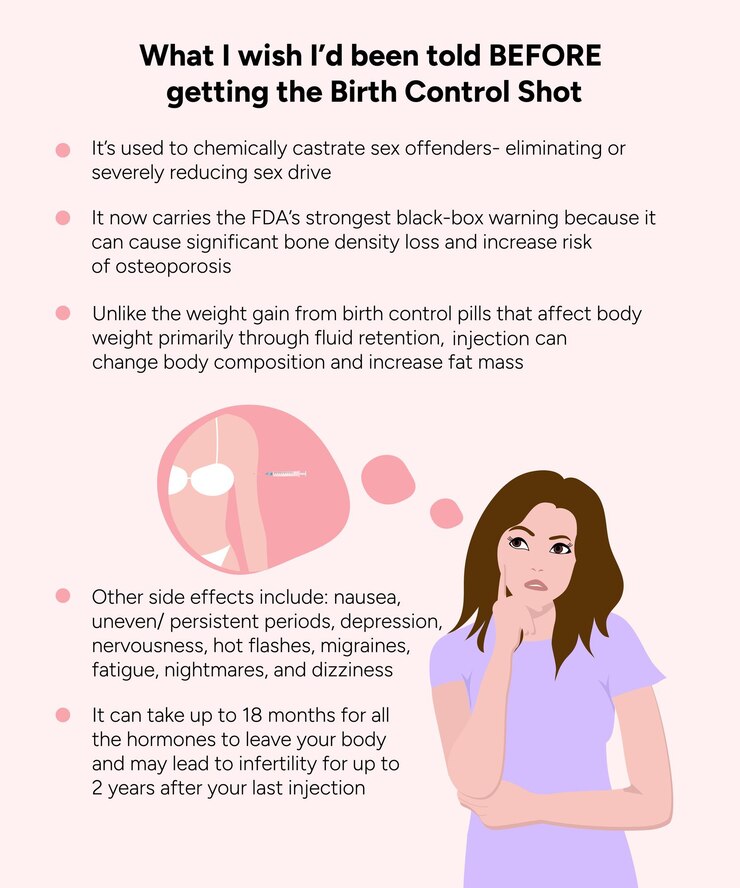 What I wish I'd been told BEFORE getting the Birth Control Shot

It's used to chemically castrate sex offenders- eliminating or severely reducing sex drive

It now carries the FDA's strongest black-box warning because it can cause significant bone density loss and increase risk of osteoporosis

Unlike the weight gain from birth control pills that affect body weight primarily through fluid retention, injection can change body composition and increase fat mass

Other side effects include: nausea, uneven/ persistent periods, depression, nervousness, hot flashes, migraines, fatigue, nightmares, and dizziness

It can take up to 18 months for all the hormones to leave your body and may lead to infertility for up to 2 years after your last injection